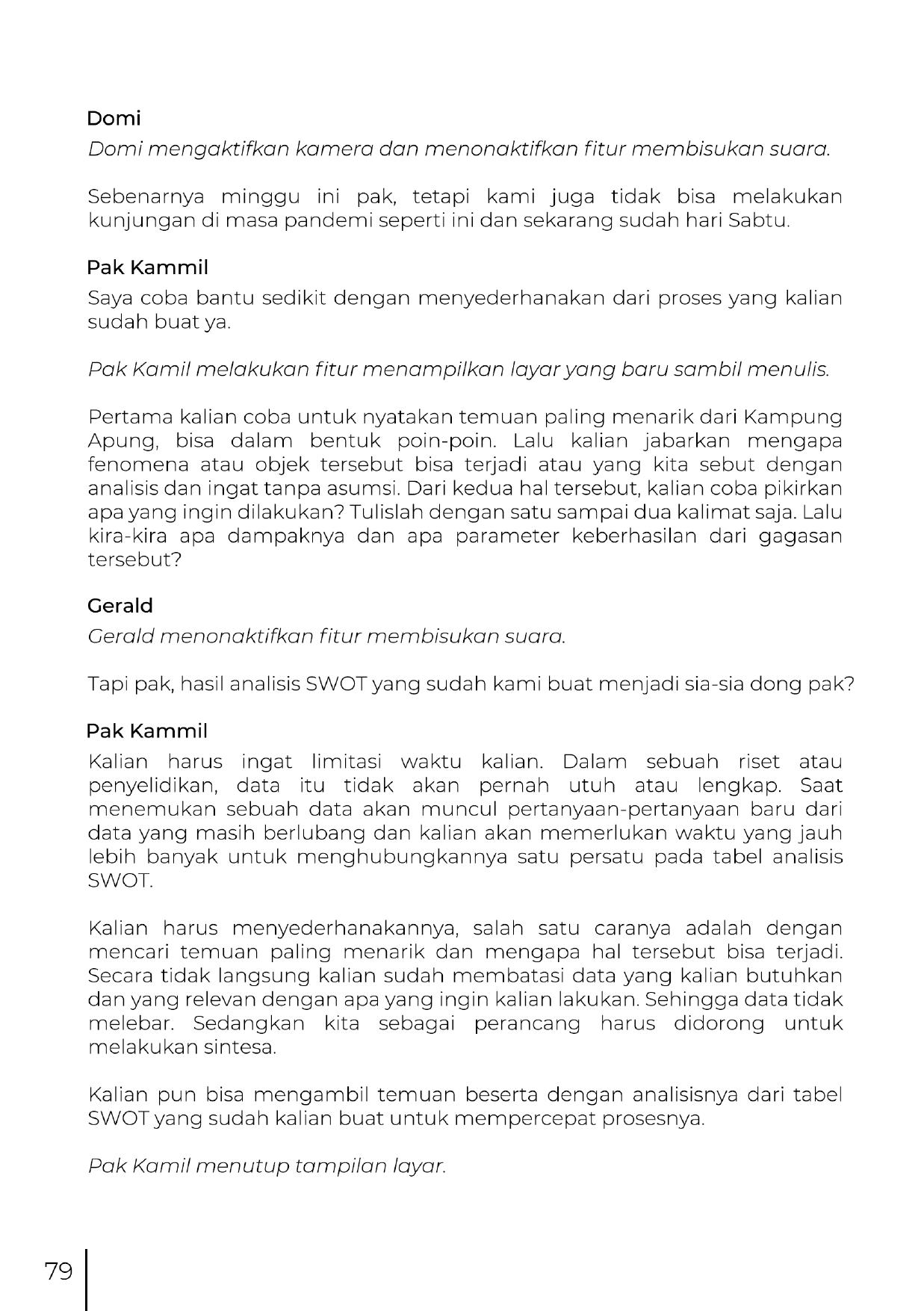 Domi
Domi mengaktifkan kamera dan menonaktifkan fitur membisukan suara.

Sebenarnya minggu ini pak, tetapi kami juga tidak bisa melakukan kunjungan di masa pandemi seperti ini dan sekarang sudah hari Sabtu.

Pak Kammil
Saya coba bantu sedikit dengan menyederhanakan dari proses yang kalian sudah buat ya.

Pak Kamil melakukan fitur menampilkan layar yang baru sambil menulis.

Pertama kalian coba untuk nyatakan temuan paling menarik dari Kampung Apung, bisa dalam bentuk poin-poin. Lalu kalian jabarkan mengapa fenomena atau objek tersebut bisa terjadi atau yang kita sebut dengan analisis dan ingat tanpa asumsi. Dari kedua hal tersebut, kalian coba pikirkan apa yang ingin dilakukan? Tulislah dengan satu sampai dua kalimat saja. Lalu kira-kira apa dampaknya dan apa parameter keberhasilan dari gagasan tersebut?

Gerald
Gerald menonaktifkan fitur membisukan suara.

Tapi pak, hasil analisis SWOT yang sudah kami buat menjadi sia-sia dong pak?

Pak Kammil
Kalian harus ingat limitasi waktu kalian. Dalam sebuah riset atau penyelidikan, data itu tidak akan pernah utuh atau lengkap. Saat menemukan sebuah data akan muncul pertanyaan-pertanyaan baru dari data yang masih berlubang dan kalian akan memerlukan waktu yang jauh lebih banyak untuk menghubungkannya satu persatu pada tabel analisis SWOT.

Kalian harus menyederhanakannya, salah satu caranya adalah dengan mencari temuan paling menarik dan mengapa hal tersebut bisa terjadi. Secara tidak langsung kalian sudah membatasi data yang kalian butuhkan dan yang relevan dengan apa yang ingin kalian lakukan. Sehingga data tidak melebar. Sedangkan kita sebagai perancang harus didorong untuk melakukan sintesa.

Kalian pun bisa mengambil temuan beserta dengan analisisnya dari tabel SWOT yang sudah kalian buat untuk mempercepat prosesnya.

Pak Kamil menutup tampilan layar.

79